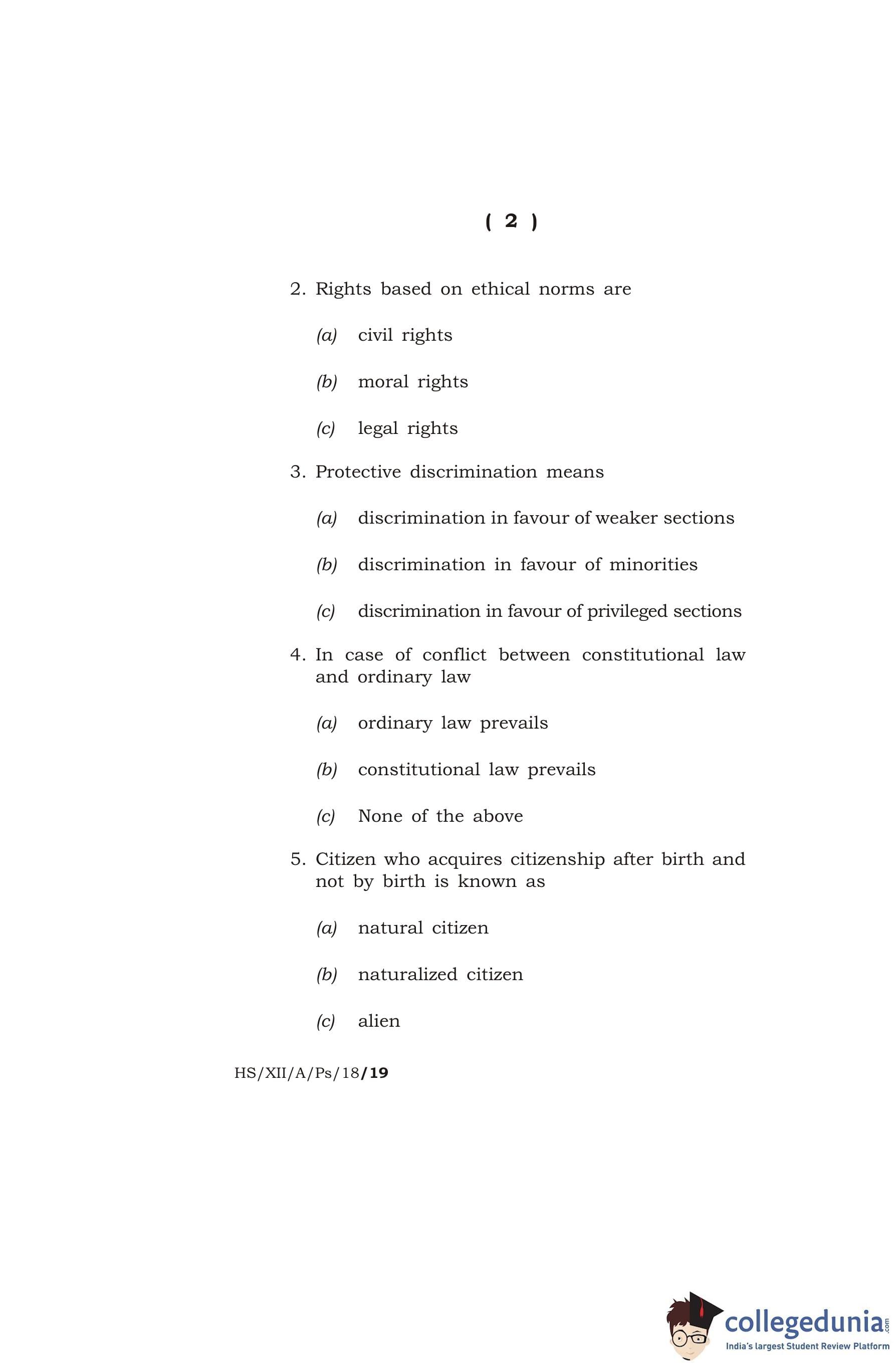 ( 2 )

2. Rights based on ethical norms are

(a) civil rights

(b) moral rights

(c) legal rights

3. Protective discrimination means

(a) discrimination in favour of weaker sections

(b) discrimination in favour of minorities

(c) discrimination in favour of privileged sections

4. In case of conflict between constitutional law and ordinary law

(a) ordinary law prevails

(b) constitutional law prevails

(c) None of the above

5. Citizen who acquires citizenship after birth and not by birth is known as

(a) natural citizen

(b) naturalized citizen

(c) alien

HS/XII/A/Ps/18/19

collegedunia.com
India's largest Student Review Platform